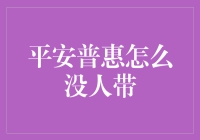 平安普惠怎么没人带